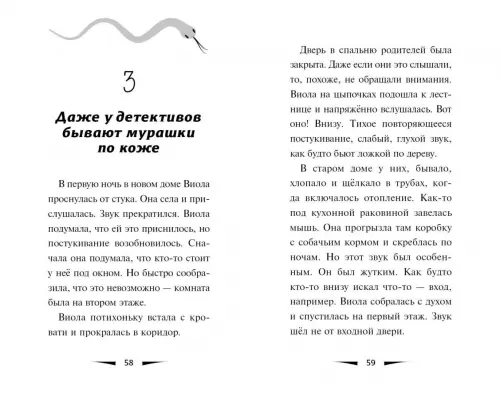 3

Даже у детективов бывают мурашки по коже

В первую ночь в новом доме Виола проснулась от стука. Она села и прислушалась. Звук прекратился. Виола подумала, что ей это приснилось, но постукивание возобновилось. Сначала она подумала, что кто-то стоит у неё под окном. Но быстро сообразила, что это невозможно — комната была на втором этаже.

Виола потихоньку встала с кровати и прокралась в коридор.

58

Дверь в спальню родителей была закрыта. Даже если они это слышали, то, похоже, не обращали внимания. Виола на цыпочках подошла к лестнице и напряжённо вслушалась. Вот оно! Внизу. Тихое повторяющееся постукивание, слабый, глухой звук, как будто бьют ложкой по дереву.

В старом доме у них, бывало, хлопало и щёлкало в трубах, когда включалось отопление. Как-то под кухонной раковиной завелась мышь. Она прогрызла там коробку с собачьим кормом и скреблась по ночам. Но этот звук был особенным. Он был жутким. Как будто кто-то внизу искал что-то — вход, например. Виола собралась с духом и спустилась на первый этаж. Звук шёл не от входной двери.

59